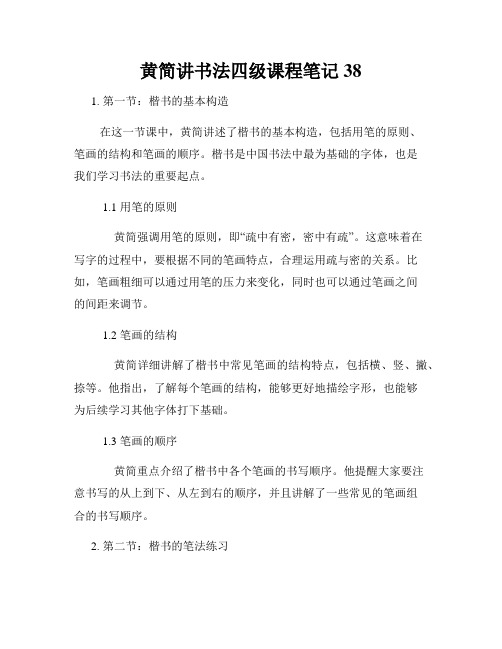 黄简讲书法四级课程笔记 38

1. 第一节：楷书的基本构造

在这一节课中，黄简讲述了楷书的基本构造，包括用笔的原则、笔画的结构和笔画的顺序。楷书是中国书法中最为基础的字体，也是我们学习书法的重要起点。

1.1 用笔的原则

黄简强调用笔的原则，即“疏中有密，密中有疏”。这意味着在写字的过程中，要根据不同的笔画特点，合理运用疏与密的关系。比如，笔画粗细可以通过用笔的压力来变化，同时也可以通过笔画之间的间距来调节。

1.2 笔画的结构

黄简详细讲解了楷书中常见笔画的结构特点，包括横、竖、撇、捺等。他指出，了解每个笔画的结构，能够更好地描绘字形，也能够为后续学习其他字体打下基础。

1.3 笔画的顺序

黄简重点介绍了楷书中各个笔画的书写顺序。他提醒大家要注意书写的从上到下、从左到右的顺序，并且讲解了一些常见的笔画组合的书写顺序。

2. 第二节：楷书的笔法练习